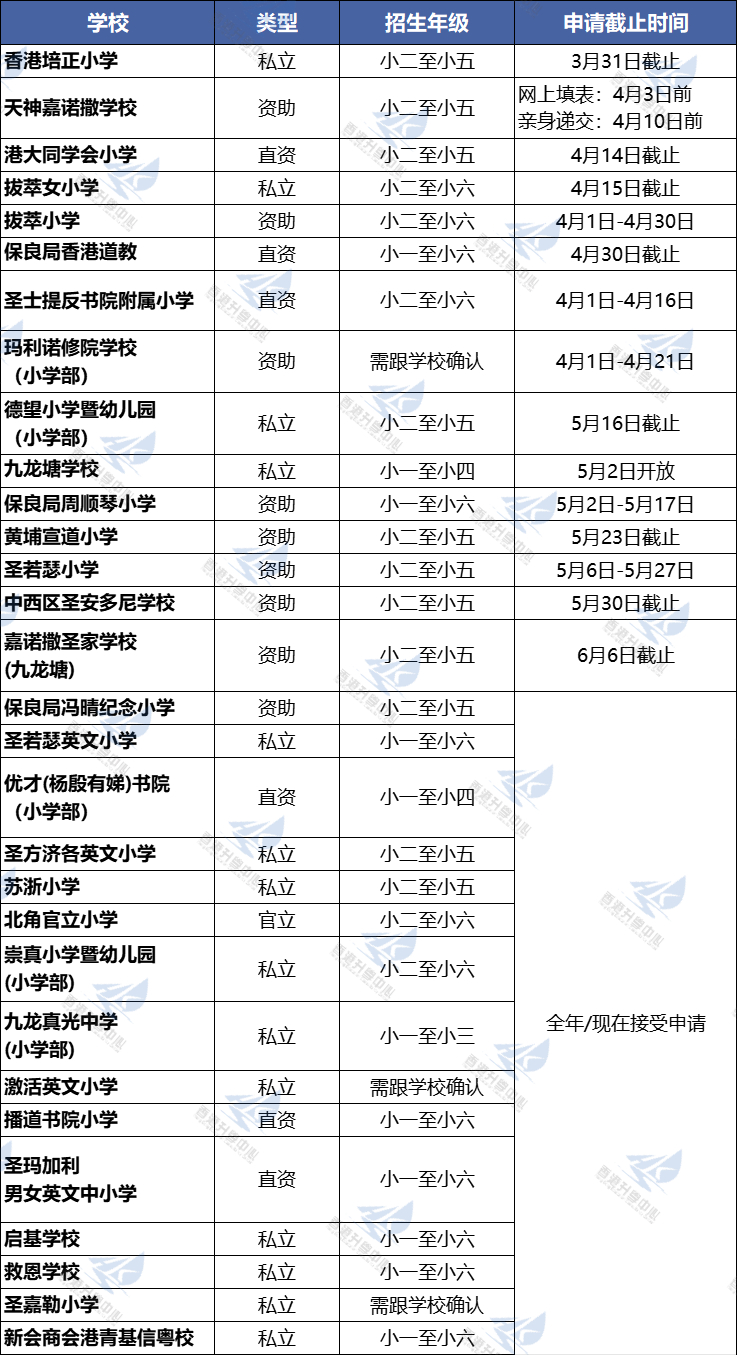 | 学校 | 类型 | 招生年级 | 申请截止时间 |
|---|---|---|---|
| 香港培正小学 | 私立 | 小二至小五 | 3月31日截止 |
| 天神嘉诺撒学校 | 资助 | 小二至小五 | 网上填表：4月3日前 亲身递交：4月10日前 |
| 港大同学会小学 | 直资 | 小二至小五 | 4月14日截止 |
| 拔萃女小学 | 私立 | 小二至小六 | 4月15日截止 |
| 拔萃小学 | 资助 | 小二至小六 | 4月1日-4月30日 |
| 保良局香港道教 | 直资 | 小一至小六 | 4月30日截止 |
| 圣士提反书院附属小学 | 直资 | 小二至小六 | 4月1日-4月16日 |
| 玛利诺修院学校（小学部） | 资助 | 需跟学校确认 | 4月1日-4月21日 |
| 德望小学暨幼儿园（小学部） | 私立 | 小二至小五 | 5月16日截止 |
| 九龙塘学校 | 私立 | 小一至小四 | 5月2日开放 |
| 保良局周顺琴小学 | 资助 | 小一至小六 | 5月2日-5月17日 |
| 黄埔宣道小学 | 资助 | 小二至小五 | 5月23日截止 |
| 圣若瑟小学 | 资助 | 小二至小五 | 5月6日-5月27日 |
| 中西区圣安多尼学校 | 资助 | 小二至小五 | 5月30日截止 |
| 嘉诺撒圣家学校(九龙塘) | 资助 | 小二至小五 | 6月6日截止 |
| 保良局冯晴纪念小学 | 资助 | 小二至小五 | 全年/现在接受申请 |
| 圣若瑟英文小学 | 私立 | 小一至小六 | |
| 优才(杨殷有娣)书院（小学部） | 直资 | 小一至小四 | |
| 圣方济各英文小学 | 私立 | 小二至小五 | |
| 苏浙小学 | 私立 | 小二至小五 | |
| 北角官立小学 | 官立 | 小二至小六 | |
| 崇真小学暨幼儿园(小学部) | 私立 | 小二至小六 | |
| 九龙真光中学(小学部) | 私立 | 小一至小三 | |
| 激活英文小学 | 私立 | 需跟学校确认 | |
| 播道书院小学 | 直资 | 小一至小六 | |
| 圣玛加利男女英文中小学 | 直资 | 小一至小六 | |
| 启基学校 | 私立 | 小一至小六 | |
| 救恩学校 | 私立 | 小一至小六 | |
| 圣嘉勒小学 | 私立 | 需跟学校确认 | |
| 新会商会港青基信粤校 | 私立 | 小一至小六 | |